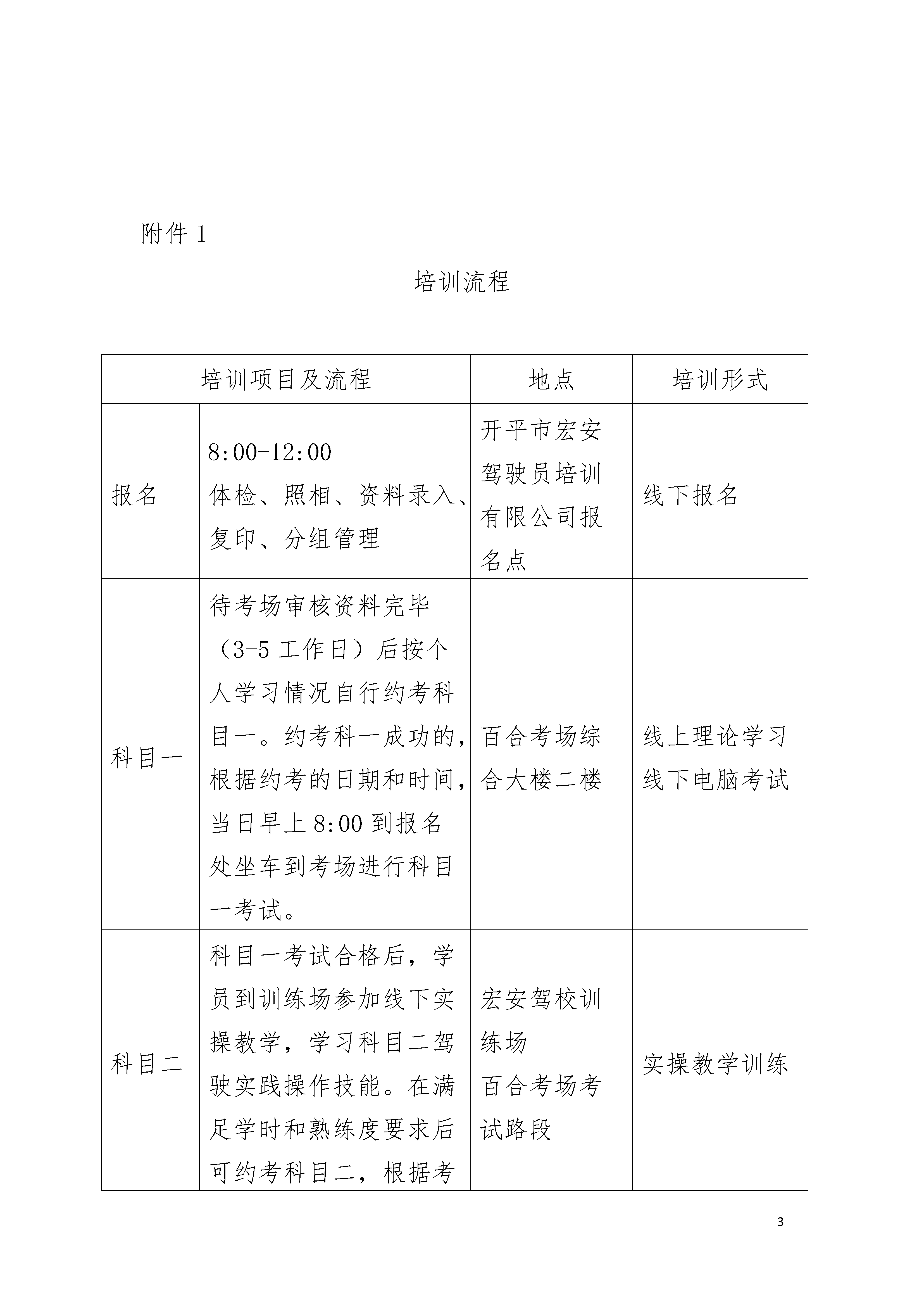 附件 1

培训流程

| 培训项目及流程 | | 地点 | 培训形式 |
|---|---|---|---|
| 报名 | 8:00-12:00 体检、照相、资料录入、复印、分组管理 | 开平市宏安驾驶员培训有限公司报名点 | 线下报名 |
| 科目一 | 待考场审核资料完毕（3-5 工作日）后按个人学习情况自行约考科目一。约考科一成功的，根据约考的日期和时间，当日早上 8:00 到报名处坐车到考场进行科目一考试。 | 百合考场综合大楼二楼 | 线上理论学习 线下电脑考试 |
| 科目二 | 科目一考试合格后，学员到训练场参加线下实操教学，学习科目二驾驶实践操作技能。在满足学时和熟练度要求后可约考科目二，根据考 | 宏安驾校训练场 百合考场考试路段 | 实操教学训练 |

3